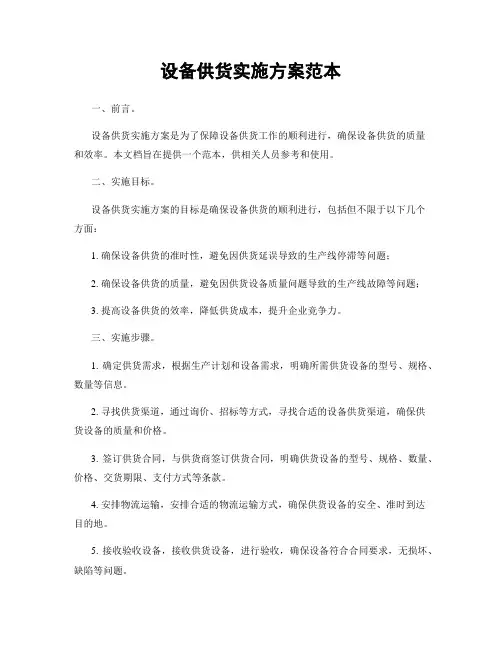 设备供货实施方案范本

一、前言。

设备供货实施方案是为了保障设备供货工作的顺利进行，确保设备供货的质量和效率。本文档旨在提供一个范本，供相关人员参考和使用。

二、实施目标。

设备供货实施方案的目标是确保设备供货的顺利进行，包括但不限于以下几个方面：

1. 确保设备供货的准时性，避免因供货延误导致的生产线停滞等问题；

2. 确保设备供货的质量，避免因供货设备质量问题导致的生产线故障等问题；

3. 提高设备供货的效率，降低供货成本，提升企业竞争力。

三、实施步骤。

1. 确定供货需求，根据生产计划和设备需求，明确所需供货设备的型号、规格、数量等信息。

2. 寻找供货渠道，通过询价、招标等方式，寻找合适的设备供货渠道，确保供货设备的质量和价格。

3. 签订供货合同，与供货商签订供货合同，明确供货设备的型号、规格、数量、价格、交货期限、支付方式等条款。

4. 安排物流运输，安排合适的物流运输方式，确保供货设备的安全、准时到达目的地。

5. 接收验收设备，接收供货设备，进行验收，确保设备符合合同要求，无损坏、缺陷等问题。